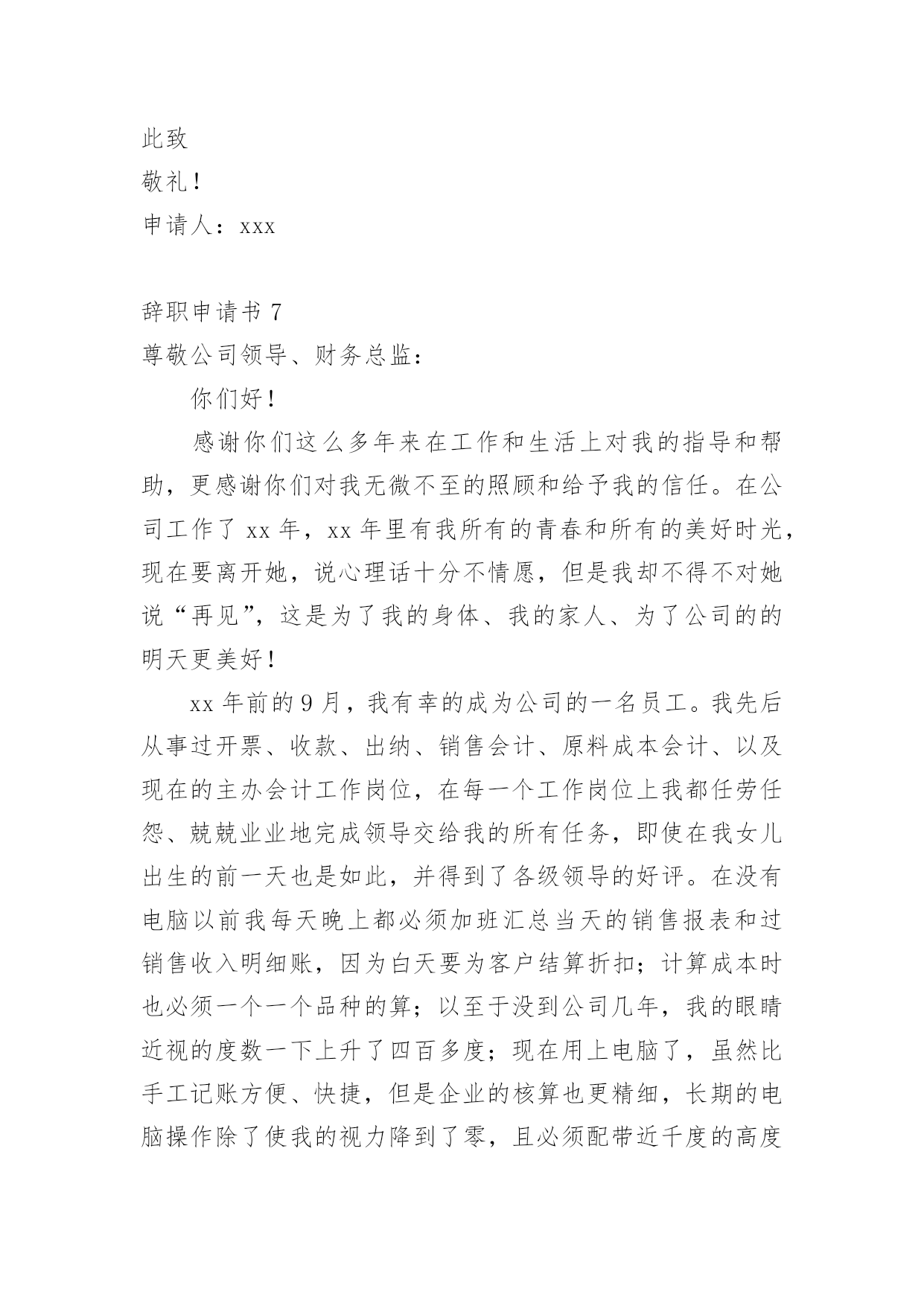 此致

敬礼！

申请人：xxx

辞职申请书 7

尊敬公司领导、财务总监：

你们好！

感谢你们这么多年来在工作和生活上对我的指导和帮助，更感谢你们对我无微不至的照顾和给予我的信任。在公司工作了 xx 年，xx 年里有我所有的青春和所有的美好时光，现在要离开她，说心理话十分不情愿，但是我却不得不对她说“再见”，这是为了我的身体、我的家人、为了公司的的明天更美好！

xx 年前的 9 月，我有幸的成为公司的一名员工。我先后从事过开票、收款、出纳、销售会计、原料成本会计、以及现在的主办会计工作岗位，在每一个工作岗位上我都任劳任怨、兢兢业业地完成领导交给我的所有任务，即使在我女儿出生的前一天也是如此，并得到了各级领导的好评。在没有电脑以前我每天晚上都必须加班汇总当天的销售报表和过销售收入明细账，因为白天要为客户结算折扣；计算成本时也必须一个一个品种的算；以至于没到公司几年，我的眼睛近视的度数一下上升了四百多度；现在用上电脑了，虽然比手工记账方便、快捷，但是企业的核算也更精细，长期的电脑操作除了使我的视力降到了零，且必须配带近千度的高度